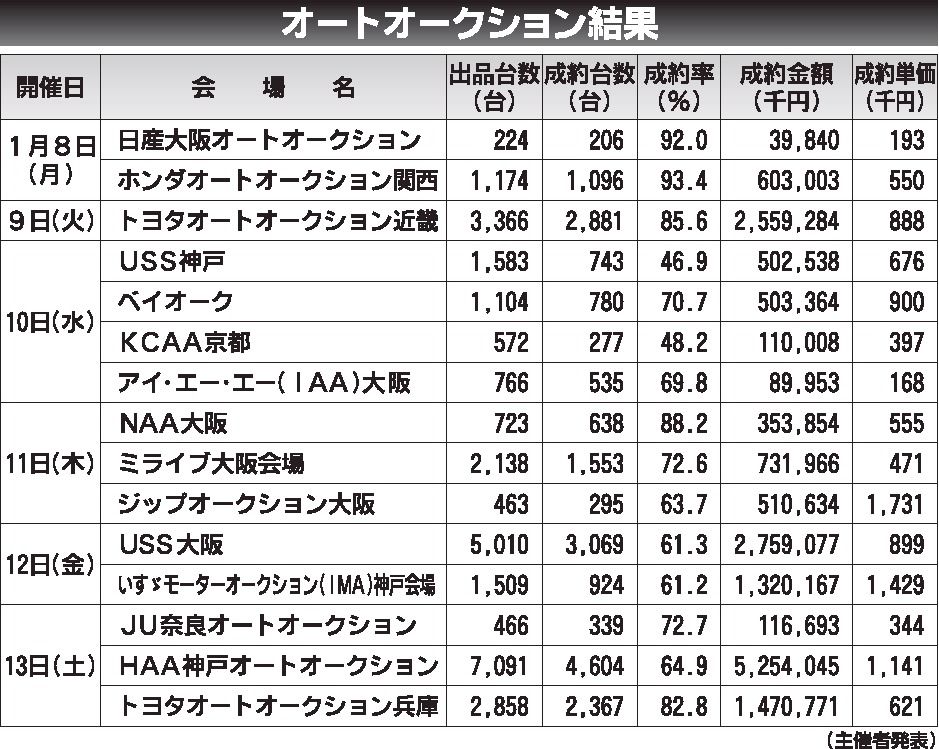 オートオークション結果

| 開催日 | 会　場　名 | 出品台数（台） | 成約台数（台） | 成約率（%） | 成約金額（千円） | 成約単価（千円） |
|---|---|---|---|---|---|---|
| 1月8日（月） | 日産大阪オートオークション | 224 | 206 | 92.0 | 39,840 | 193 |
| | ホンダオートオークション関西 | 1,174 | 1,096 | 93.4 | 603,003 | 550 |
| 9日（火） | トヨタオートオークション近畿 | 3,366 | 2,881 | 85.6 | 2,559,284 | 888 |
| 10日（水） | USS神戸 | 1,583 | 743 | 46.9 | 502,538 | 676 |
| | ベイオーク | 1,104 | 780 | 70.7 | 503,364 | 900 |
| | KCAA京都 | 572 | 277 | 48.2 | 110,008 | 397 |
| | アイ・エー・エー（IAA）大阪 | 766 | 535 | 69.8 | 89,953 | 168 |
| 11日（木） | NAA大阪 | 723 | 638 | 88.2 | 353,854 | 555 |
| | ミライブ大阪会場 | 2,138 | 1,553 | 72.6 | 731,966 | 471 |
| | ジップオークション大阪 | 463 | 295 | 63.7 | 510,634 | 1,731 |
| 12日（金） | USS大阪 | 5,010 | 3,069 | 61.3 | 2,759,077 | 899 |
| | いすゞモーターオークション（IMA）神戸会場 | 1,509 | 924 | 61.2 | 1,320,167 | 1,429 |
| 13日（土） | JU奈良オートオークション | 466 | 339 | 72.7 | 116,693 | 344 |
| | HAA神戸オートオークション | 7,091 | 4,604 | 64.9 | 5,254,045 | 1,141 |
| | トヨタオートオークション兵庫 | 2,858 | 2,367 | 82.8 | 1,470,771 | 621 |

（主催者発表）